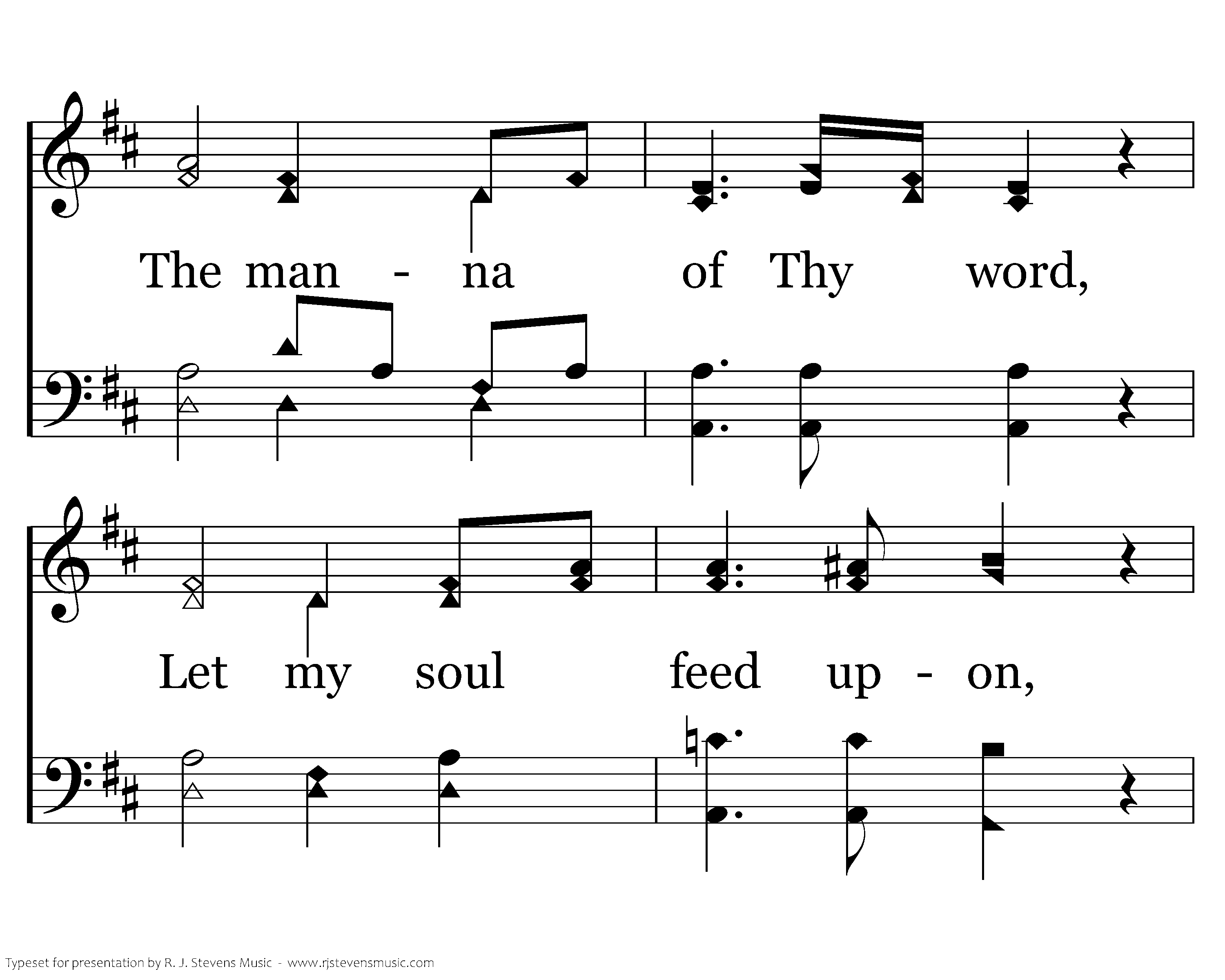 The man - na of Thy word,

Let my soul feed up - on,

Typeset for presentation by R. J. Stevens Music - www.rjstevensmusic.com